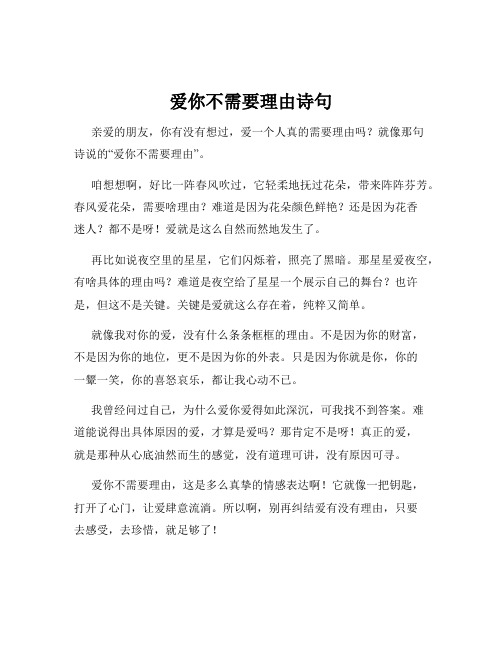 爱你不需要理由诗句

亲爱的朋友，你有没有想过，爱一个人真的需要理由吗？就像那句诗说的“爱你不需要理由”。

咱想想啊，好比一阵春风吹过，它轻柔地抚过花朵，带来阵阵芬芳。春风爱花朵，需要啥理由？难道是因为花朵颜色鲜艳？还是因为花香迷人？都不是呀！爱就是这么自然而然地发生了。

再比如说夜空里的星星，它们闪烁着，照亮了黑暗。那星星爱夜空，有啥具体的理由吗？难道是夜空给了星星一个展示自己的舞台？也许是，但这不是关键。关键是爱就这么存在着，纯粹又简单。

就像我对你的爱，没有什么条条框框的理由。不是因为你的财富，不是因为你的地位，更不是因为你的外表。只是因为你就是你，你的一颦一笑，你的喜怒哀乐，都让我心动不已。

我曾经问过自己，为什么爱你爱得如此深沉，可我找不到答案。难道能说得出具体原因的爱，才算是爱吗？那肯定不是呀！真正的爱，就是那种从心底油然而生的感觉，没有道理可讲，没有原因可寻。

爱你不需要理由，这是多么真挚的情感表达啊！它就像一把钥匙，打开了心门，让爱肆意流淌。所以啊，别再纠结爱有没有理由，只要去感受，去珍惜，就足够了！